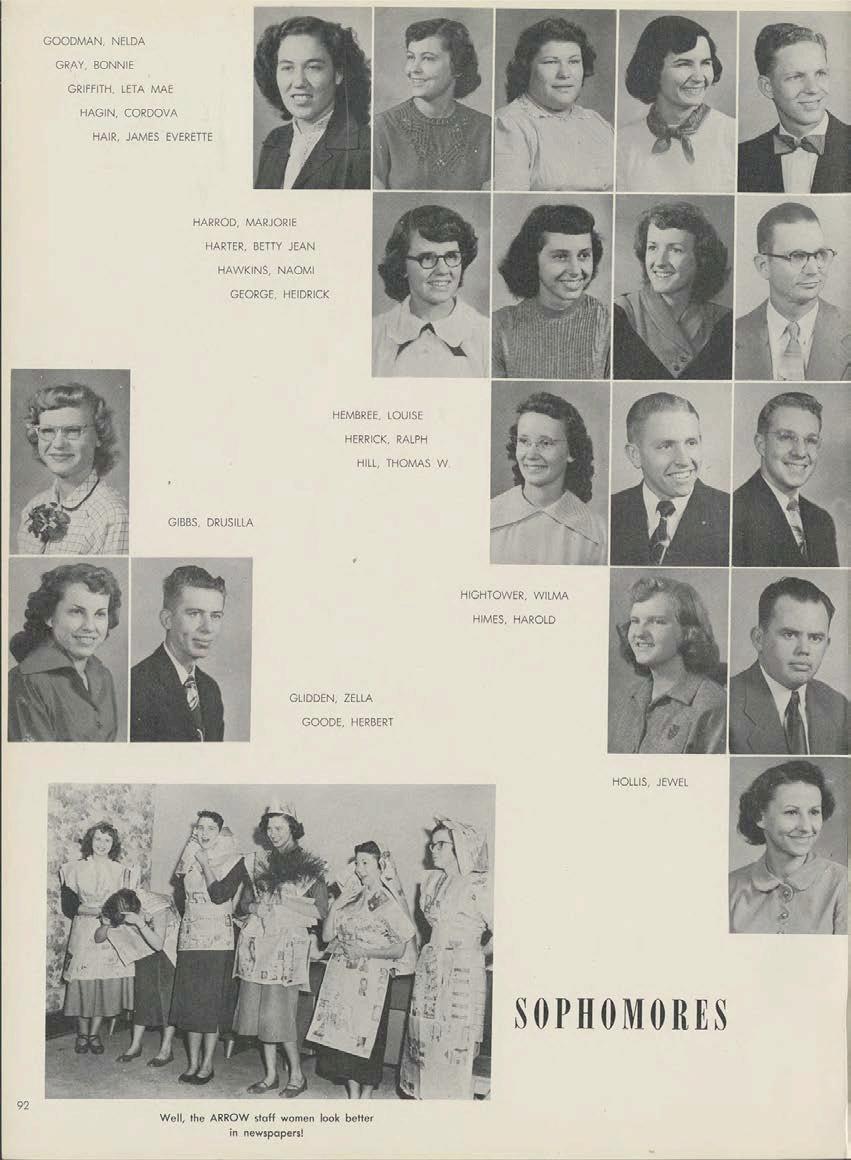 GOODMAN, NELDA
GRAY, BONNIE
GRIFFITH, LETA MAE
HAGIN, CORDOVA
HAIR, JAMES EVERETTE

HARROD, MARJORIE
HARTER, BETTY JEAN
HAWKINS, NAOMI
GEORGE, HEIDRICK

HEMBREE, LOUISE
HERRICK, RALPH
HILL, THOMAS W.

GIBBS, DRUSILLA

HIGHTOWER, WILMA
HIMES, HAROLD

GLIDDEN, ZELLA
GOODE, HERBERT

HOLLIS, JEWEL

SOPHOMORES

92

Well, the ARROW staff women look better in newspapers!